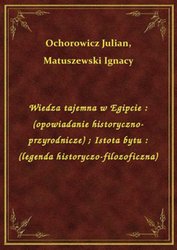 Ochorowicz Julian,

Matuszewski Ignacy

Wiedza tajemna w Egipcie : (opowiadanie historyczno-przyrodnicze) ; Istota bytu : (legenda historyczo-filozoficzna)